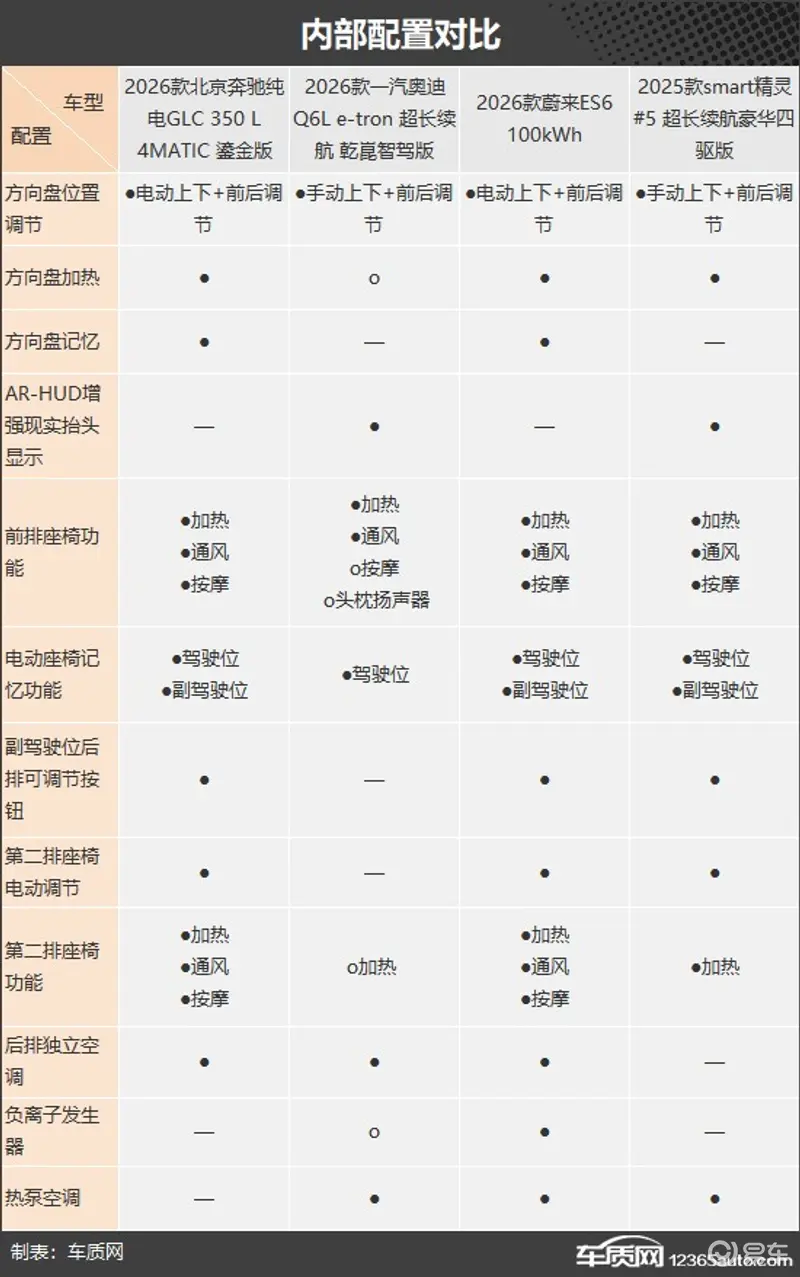 内部配置对比

| 车型 配置 | 2026款北京奔驰纯电GLC 350 L 4MATIC 鎏金版 | 2026款一汽奥迪Q6L e-tron 超长续航 乾崑智驾版 | 2026款蔚来ES6 100kWh | 2025款smart精灵#5 超长续航豪华四驱版 |
|---|---|---|---|---|
| 方向盘位置调节 | ●电动上下+前后调节 | ●手动上下+前后调节 | ●电动上下+前后调节 | ●手动上下+前后调节 |
| 方向盘加热 | ● | o | ● | ● |
| 方向盘记忆 | ● | — | ● | — |
| AR-HUD增强现实抬头显示 | — | ● | — | ● |
| 前排座椅功能 | ●加热 ●通风 ●按摩 | ●加热 ●通风 o按摩 o头枕扬声器 | ●加热 ●通风 ●按摩 | ●加热 ●通风 ●按摩 |
| 电动座椅记忆功能 | ●驾驶位 ●副驾驶位 | ●驾驶位 | ●驾驶位 ●副驾驶位 | ●驾驶位 ●副驾驶位 |
| 副驾驶位后排可调节按钮 | ● | — | ● | ● |
| 第二排座椅电动调节 | ● | — | ● | ● |
| 第二排座椅功能 | ●加热 ●通风 ●按摩 | o加热 | ●加热 ●通风 ●按摩 | ●加热 |
| 后排独立空调 | ● | ● | ● | — |
| 负离子发生器 | — | o | ● | — |
| 热泵空调 | — | ● | ● | ● |

制表：车质网

车质网 12365auto.com 易车